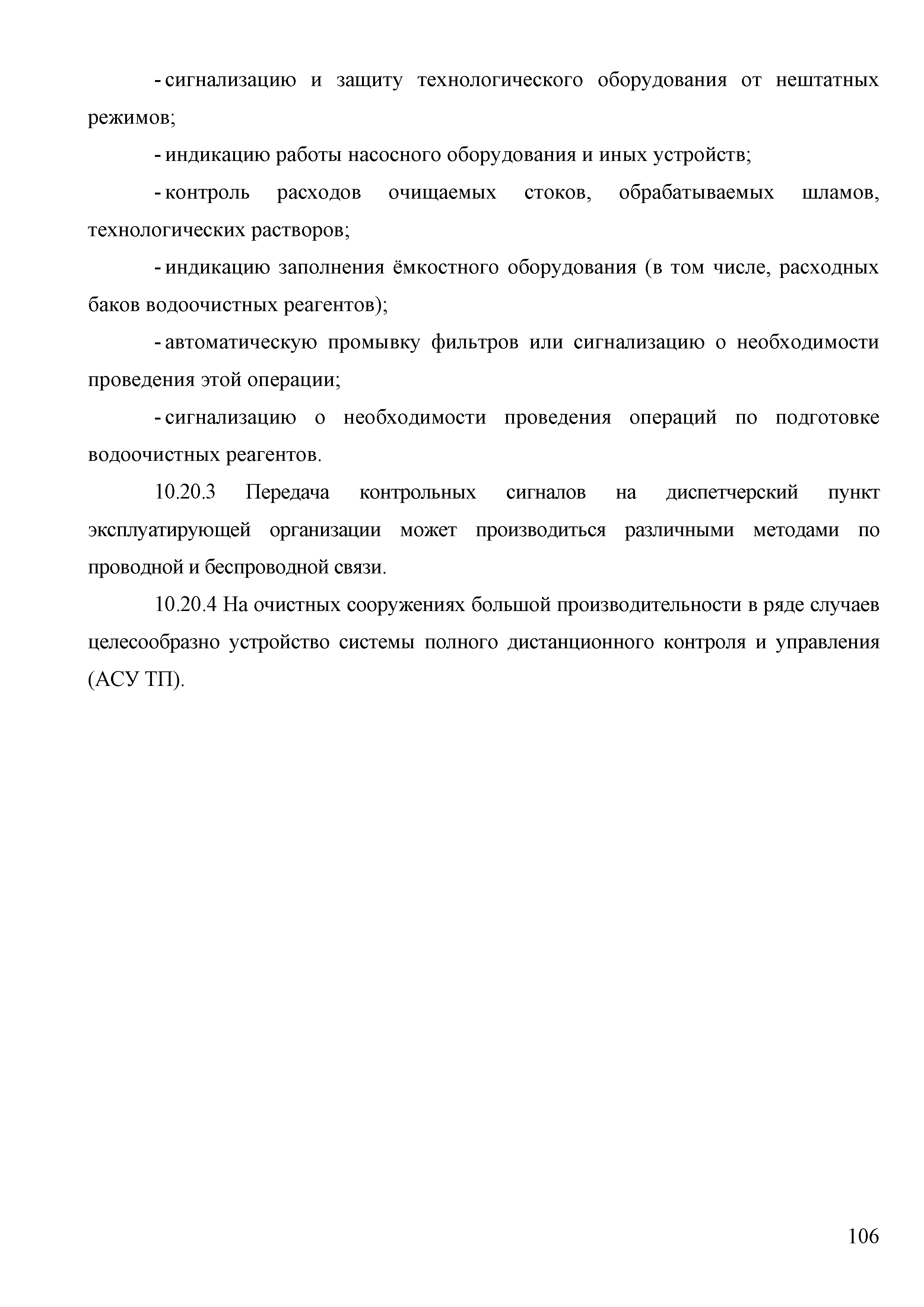 - сигнализацию и защиту технологического оборудования от нештатных режимов;

- индикацию работы насосного оборудования и иных устройств;

- контроль расходов очищаемых стоков, обрабатываемых шламов, технологических растворов;

- индикацию заполнения ёмкостного оборудования (в том числе, расходных баков водоочистных реагентов);

- автоматическую промывку фильтров или сигнализацию о необходимости проведения этой операции;

- сигнализацию о необходимости проведения операций по подготовке водоочистных реагентов.

10.20.3 Передача контрольных сигналов на диспетчерский пункт эксплуатирующей организации может производиться различными методами по проводной и беспроводной связи.

10.20.4 На очистных сооружениях большой производительности в ряде случаев целесообразно устройство системы полного дистанционного контроля и управления (АСУ ТП).

106